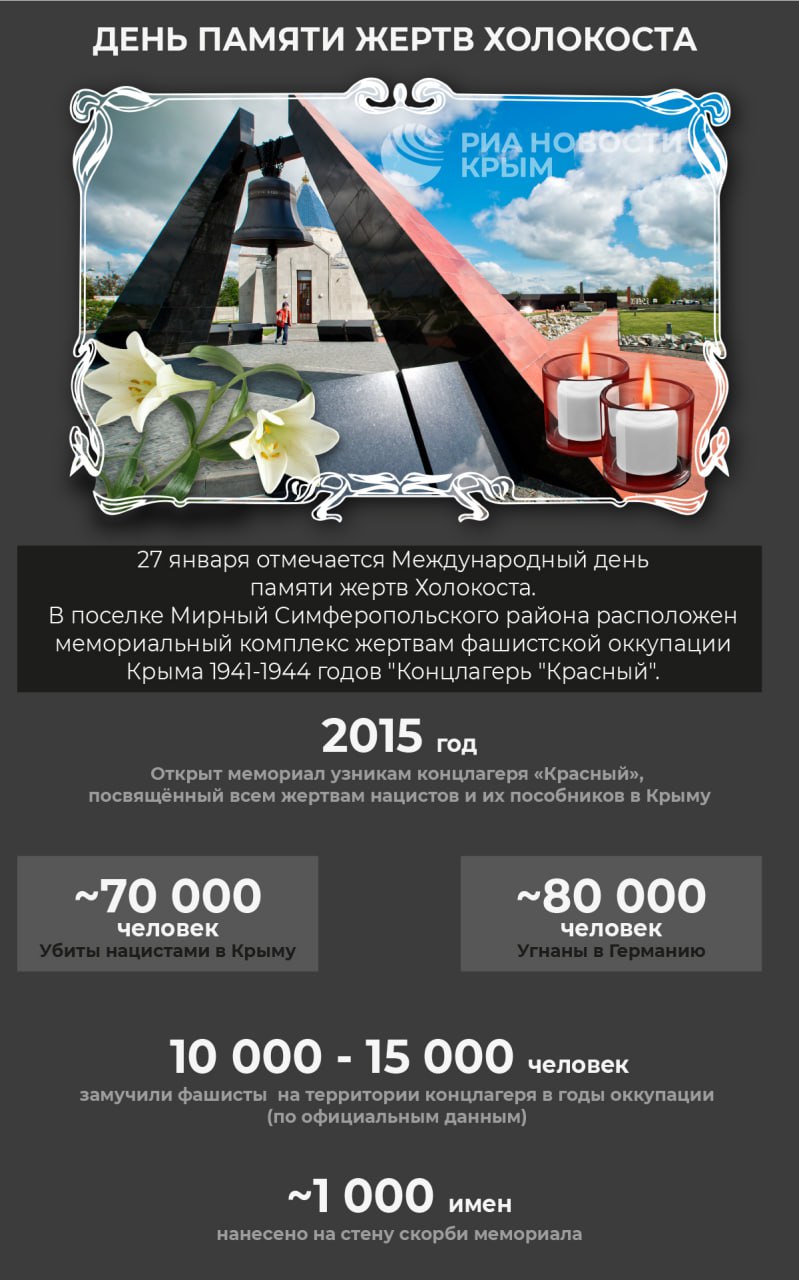 ДЕНЬ ПАМЯТИ ЖЕРТВ ХОЛОКОСТА

РИА НОВОСТИ КРЫМ

27 января отмечается Международный день памяти жертв Холокоста.
В поселке Мирный Симферопольского района расположен мемориальный комплекс жертвам фашистской оккупации Крыма 1941-1944 годов "Концлагерь "Красный".

2015 год
Открыт мемориал узникам концлагеря «Красный», посвящённый всем жертвам нацистов и их пособников в Крыму

~70 000
человек
Убиты нацистами в Крыму

~80 000
человек
Угнаны в Германию

10 000 - 15 000 человек
замучили фашисты на территории концлагеря в годы оккупации (по официальным данным)

~1 000 имен
нанесено на стену скорби мемориала